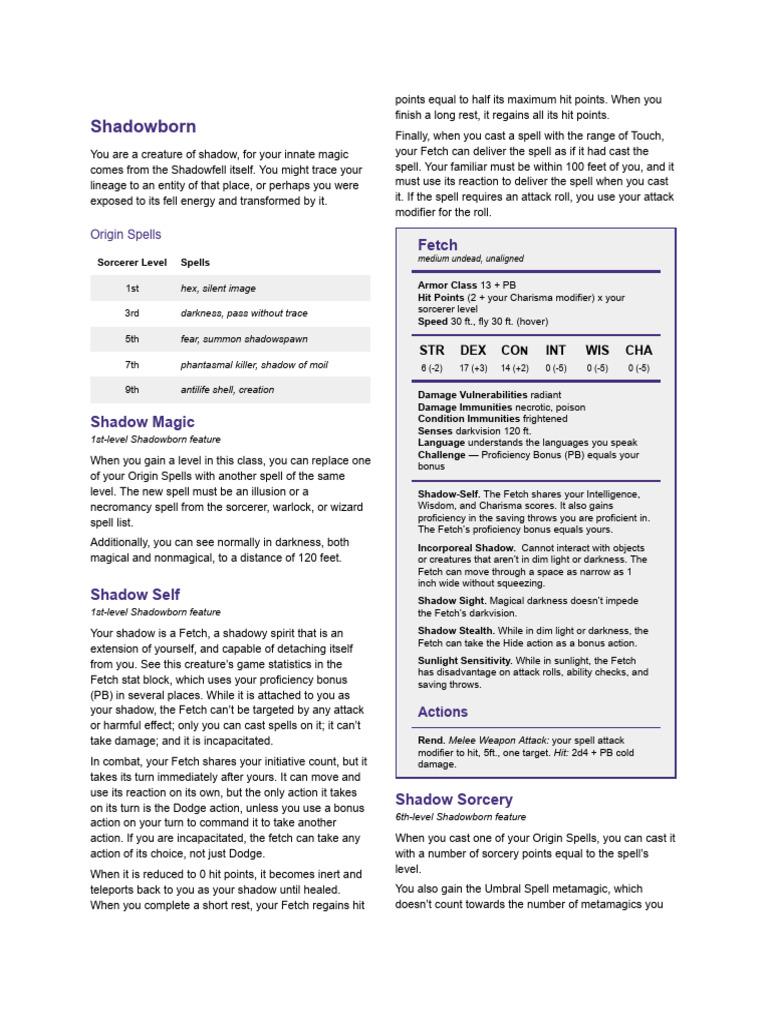 Shadowborn

You are a creature of shadow, for your innate magic comes from the Shadowfell itself. You might trace your lineage to an entity of that place, or perhaps you were exposed to its fell energy and transformed by it.

Origin Spells

| Sorcerer Level | Spells |
|---|---|
| 1st | hex, silent image |
| 3rd | darkness, pass without trace |
| 5th | fear, summon shadowspawn |
| 7th | phantasmal killer, shadow of moil |
| 9th | antilife shell, creation |

Shadow Magic

1st-level Shadowborn feature

When you gain a level in this class, you can replace one of your Origin Spells with another spell of the same level. The new spell must be an illusion or a necromancy spell from the sorcerer, warlock, or wizard spell list.

Additionally, you can see normally in darkness, both magical and nonmagical, to a distance of 120 feet.

Shadow Self

1st-level Shadowborn feature

Your shadow is a Fetch, a shadowy spirit that is an extension of yourself, and capable of detaching itself from you. See this creature's game statistics in the Fetch stat block, which uses your proficiency bonus (PB) in several places. While it is attached to you as your shadow, the Fetch can't be targeted by any attack or harmful effect; only you can cast spells on it; it can't take damage; and it is incapacitated.

In combat, your Fetch shares your initiative count, but it takes its turn immediately after yours. It can move and use its reaction on its own, but the only action it takes on its turn is the Dodge action, unless you use a bonus action on your turn to command it to take another action. If you are incapacitated, the fetch can take any action of its choice, not just Dodge.

When it is reduced to 0 hit points, it becomes inert and teleports back to you as your shadow until healed. When you complete a short rest, your Fetch regains hit points equal to half its maximum hit points. When you finish a long rest, it regains all its hit points.

Finally, when you cast a spell with the range of Touch, your Fetch can deliver the spell as if it had cast the spell. Your familiar must be within 100 feet of you, and it must use its reaction to deliver the spell when you cast it. If the spell requires an attack roll, you use your attack modifier for the roll.

Fetch
medium undead, unaligned

Armor Class 13 + PB
Hit Points (2 + your Charisma modifier) x your sorcerer level
Speed 30 ft., fly 30 ft. (hover)

| STR | DEX | CON | INT | WIS | CHA |
|---|---|---|---|---|---|
| 6 (-2) | 17 (+3) | 14 (+2) | 0 (-5) | 0 (-5) | 0 (-5) |

Damage Vulnerabilities radiant
Damage Immunities necrotic, poison
Condition Immunities frightened
Senses darkvision 120 ft.
Language understands the languages you speak
Challenge — Proficiency Bonus (PB) equals your bonus

Shadow-Self. The Fetch shares your Intelligence, Wisdom, and Charisma scores. It also gains proficiency in the saving throws you are proficient in. The Fetch's proficiency bonus equals yours.

Incorporeal Shadow. Cannot interact with objects or creatures that aren't in dim light or darkness. The Fetch can move through a space as narrow as 1 inch wide without squeezing.

Shadow Sight. Magical darkness doesn't impede the Fetch's darkvision.

Shadow Stealth. While in dim light or darkness, the Fetch can take the Hide action as a bonus action.

Sunlight Sensitivity. While in sunlight, the Fetch has disadvantage on attack rolls, ability checks, and saving throws.

Actions

Rend. Melee Weapon Attack: your spell attack modifier to hit, 5ft., one target. Hit: 2d4 + PB cold damage.

Shadow Sorcery

6th-level Shadowborn feature

When you cast one of your Origin Spells, you can cast it with a number of sorcery points equal to the spell's level.

You also gain the Umbral Spell metamagic, which doesn't count towards the number of metamagics you